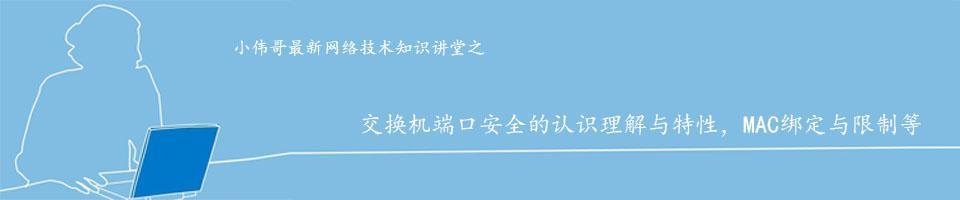 小伟哥最新网络技术知识讲堂之

交换机端口安全的认识理解与特性，MAC绑定与限制等